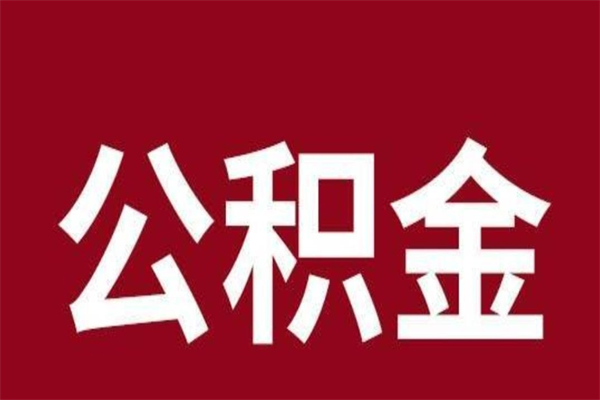 公积金